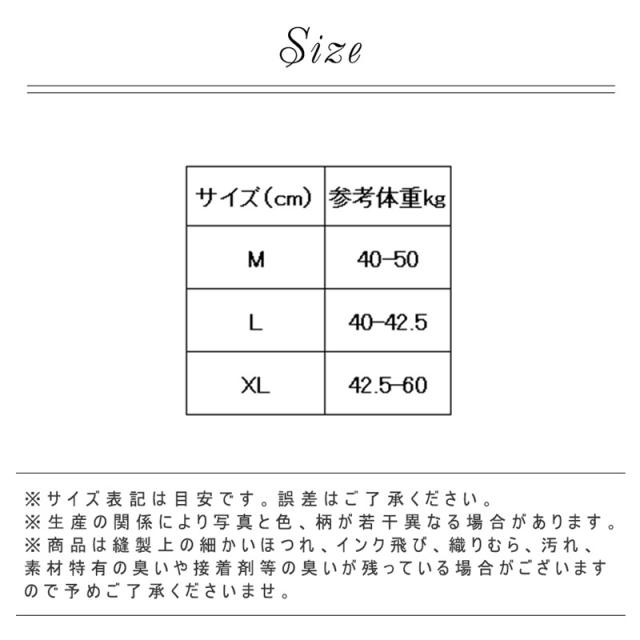 Size

| サイズ(cm) | 参考体重kg |
|---|---|
| M | 40-50 |
| L | 40-42.5 |
| XL | 42.5-60 |

※サイズ表記は目安です。誤差はご了承ください。
※生産の関係により写真と色、柄が若干異なる場合があります。
※商品は縫製上の細かいほつれ、インク飛び、織りむら、汚れ、素材特有の臭いや接着剤等の臭いが残っている場合がございますので予めご了承くださいませ。